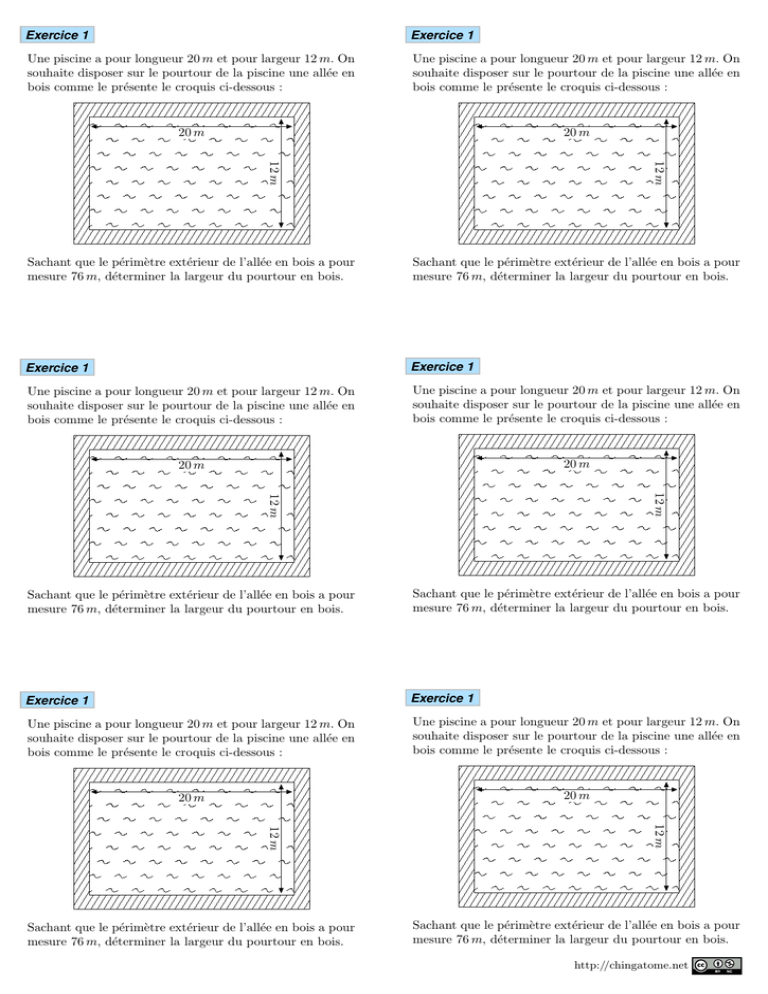 Exercice 1

Une piscine a pour longueur $20\,m$ et pour largeur $12\,m$. On souhaite disposer sur le pourtour de la piscine une allée en bois comme le présente le croquis ci-dessous :

$20\,m$

$12\,m$

Sachant que le périmètre extérieur de l'allée en bois a pour mesure $76\,m$, déterminer la largeur du pourtour en bois.

Exercice 1

Une piscine a pour longueur $20\,m$ et pour largeur $12\,m$. On souhaite disposer sur le pourtour de la piscine une allée en bois comme le présente le croquis ci-dessous :

$20\,m$

$12\,m$

Sachant que le périmètre extérieur de l'allée en bois a pour mesure $76\,m$, déterminer la largeur du pourtour en bois.

Exercice 1

Une piscine a pour longueur $20\,m$ et pour largeur $12\,m$. On souhaite disposer sur le pourtour de la piscine une allée en bois comme le présente le croquis ci-dessous :

$20\,m$

$12\,m$

Sachant que le périmètre extérieur de l'allée en bois a pour mesure $76\,m$, déterminer la largeur du pourtour en bois.

Exercice 1

Une piscine a pour longueur $20\,m$ et pour largeur $12\,m$. On souhaite disposer sur le pourtour de la piscine une allée en bois comme le présente le croquis ci-dessous :

$20\,m$

$12\,m$

Sachant que le périmètre extérieur de l'allée en bois a pour mesure $76\,m$, déterminer la largeur du pourtour en bois.

Exercice 1

Une piscine a pour longueur $20\,m$ et pour largeur $12\,m$. On souhaite disposer sur le pourtour de la piscine une allée en bois comme le présente le croquis ci-dessous :

$20\,m$

$12\,m$

Sachant que le périmètre extérieur de l'allée en bois a pour mesure $76\,m$, déterminer la largeur du pourtour en bois.

Exercice 1

Une piscine a pour longueur $20\,m$ et pour largeur $12\,m$. On souhaite disposer sur le pourtour de la piscine une allée en bois comme le présente le croquis ci-dessous :

$20\,m$

$12\,m$

Sachant que le périmètre extérieur de l'allée en bois a pour mesure $76\,m$, déterminer la largeur du pourtour en bois.

http://chingatome.net